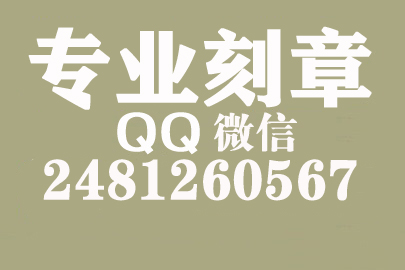 专业刻章

QQ 微信

2481260567